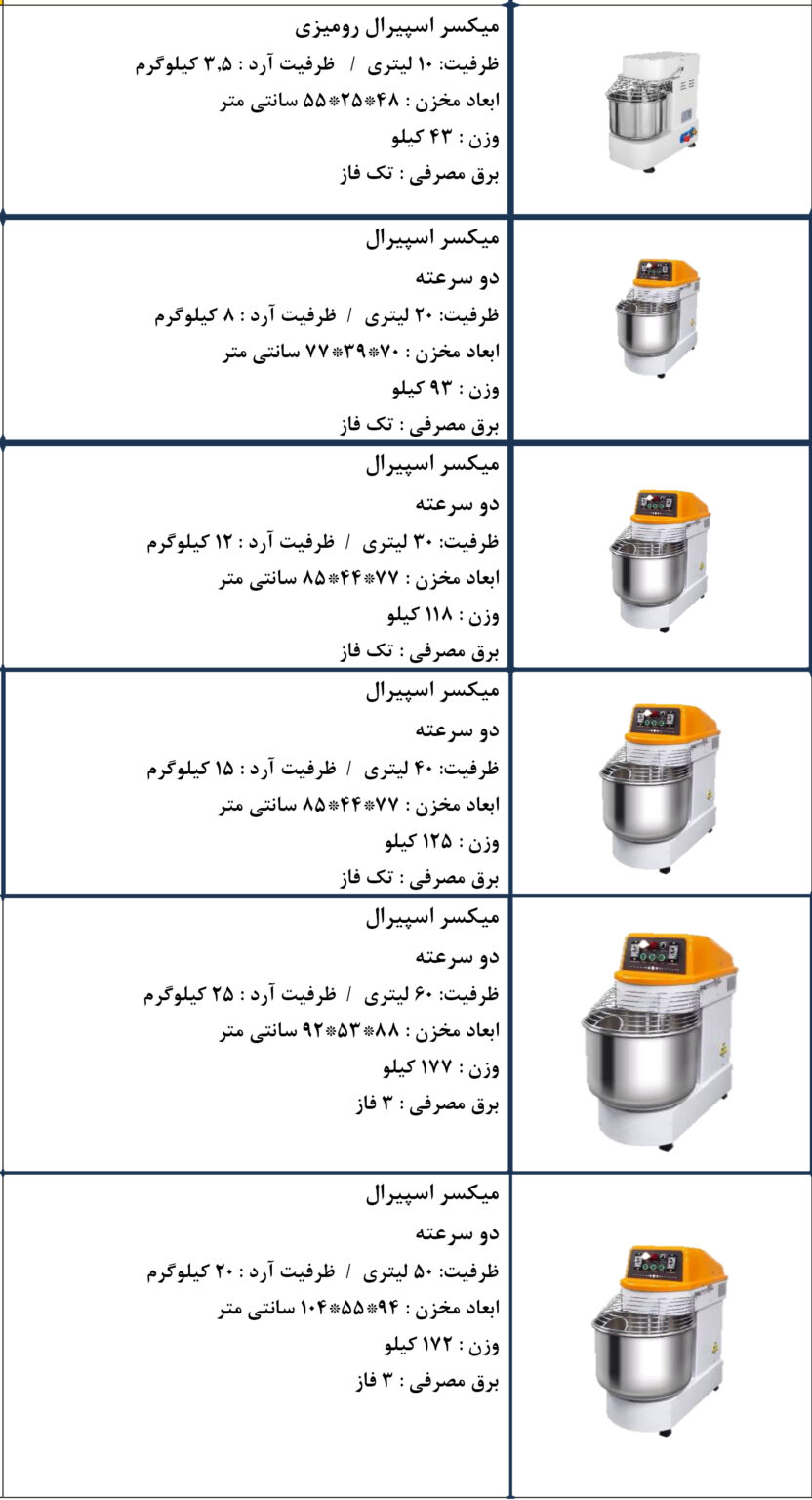 میکسر اسپیرال رومیزی
ظرفیت: ۱۰ لیتری / ظرفیت آرد : ۳.۵ کیلوگرم
ابعاد مخزن : ۴۸*۲۵*۵۵ سانتی متر
وزن : ۴۳ کیلو
برق مصرفی : تک فاز

میکسر اسپیرال
دو سرعته
ظرفیت: ۲۰ لیتری / ظرفیت آرد : ۸ کیلوگرم
ابعاد مخزن : ۷۰*۳۹*۷۷ سانتی متر
وزن : ۹۳ کیلو
برق مصرفی : تک فاز

میکسر اسپیرال
دو سرعته
ظرفیت: ۳۰ لیتری / ظرفیت آرد : ۱۲ کیلوگرم
ابعاد مخزن : ۷۷*۴۴*۸۵ سانتی متر
وزن : ۱۱۸ کیلو
برق مصرفی : تک فاز

میکسر اسپیرال
دو سرعته
ظرفیت: ۴۰ لیتری / ظرفیت آرد : ۱۵ کیلوگرم
ابعاد مخزن : ۷۷*۴۴*۸۵ سانتی متر
وزن : ۱۲۵ کیلو
برق مصرفی : تک فاز

میکسر اسپیرال
دو سرعته
ظرفیت: ۶۰ لیتری / ظرفیت آرد : ۲۵ کیلوگرم
ابعاد مخزن : ۸۸*۵۳*۹۲ سانتی متر
وزن : ۱۷۷ کیلو
برق مصرفی : ۳ فاز

میکسر اسپیرال
دو سرعته
ظرفیت: ۵۰ لیتری / ظرفیت آرد : ۲۰ کیلوگرم
ابعاد مخزن : ۹۴*۵۵*۱۰۴ سانتی متر
وزن : ۱۷۲ کیلو
برق مصرفی : ۳ فاز